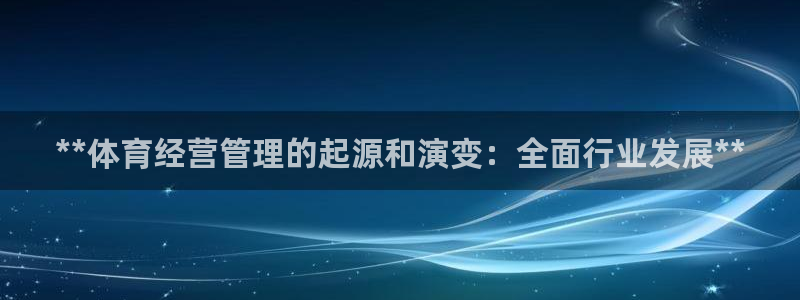 **体育经营管理的起源和演变：全面行业发展**